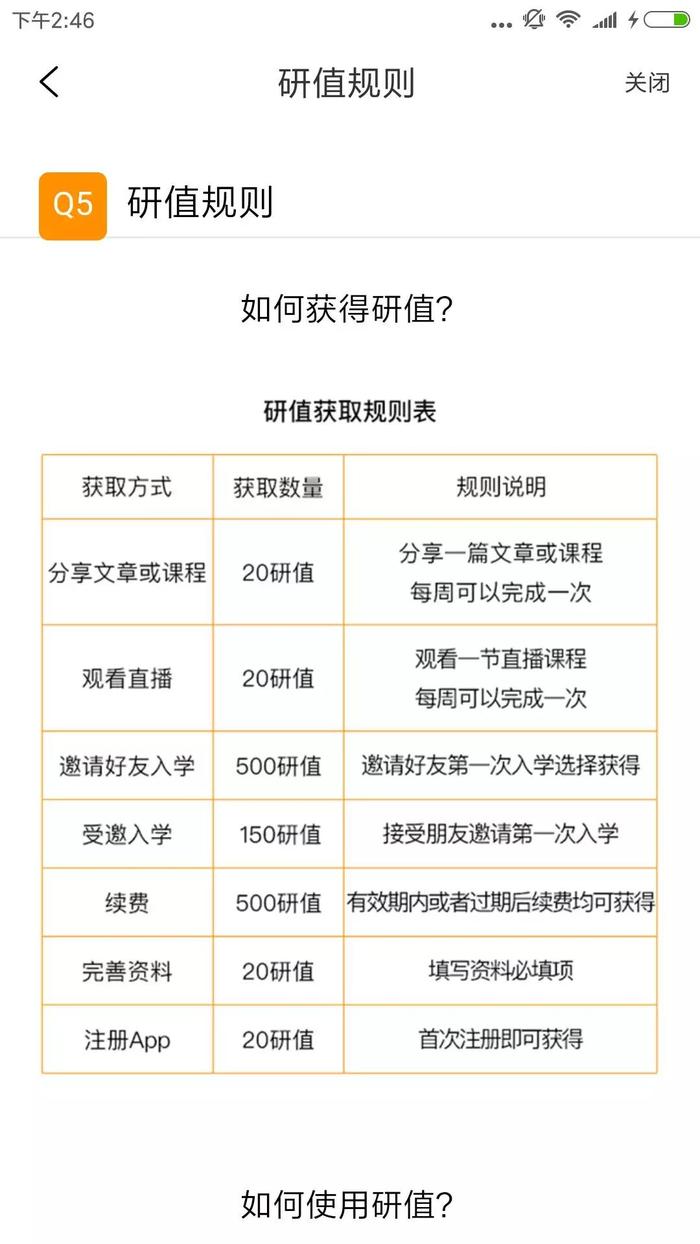 下午2:46

研值规则 关闭

Q5 研值规则

如何获得研值?

研值获取规则表

| 获取方式 | 获取数量 | 规则说明 |
|---|---|---|
| 分享文章或课程 | 20研值 | 分享一篇文章或课程 每周可以完成一次 |
| 观看直播 | 20研值 | 观看一节直播课程 每周可以完成一次 |
| 邀请好友入学 | 500研值 | 邀请好友第一次入学选择获得 |
| 受邀入学 | 150研值 | 接受朋友邀请第一次入学 |
| 续费 | 500研值 | 有效期内或者过期后续费均可获得 |
| 完善资料 | 20研值 | 填写资料必填项 |
| 注册App | 20研值 | 首次注册即可获得 |

如何使用研值?